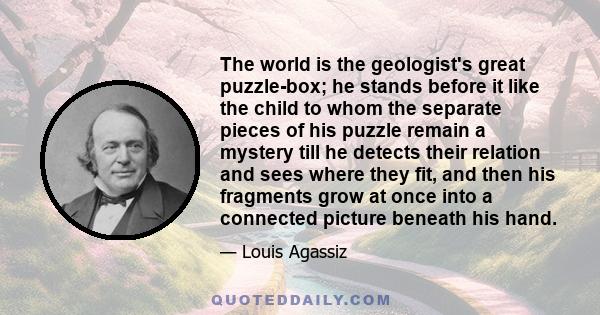 The world is the geologist's great puzzle-box; he stands before it like the child to whom the separate pieces of his puzzle remain a mystery till he detects their relation and sees where they fit, and then his fragments grow at once into a connected picture beneath his hand.

— Louis Agassiz

QUOTEDDAILY.COM